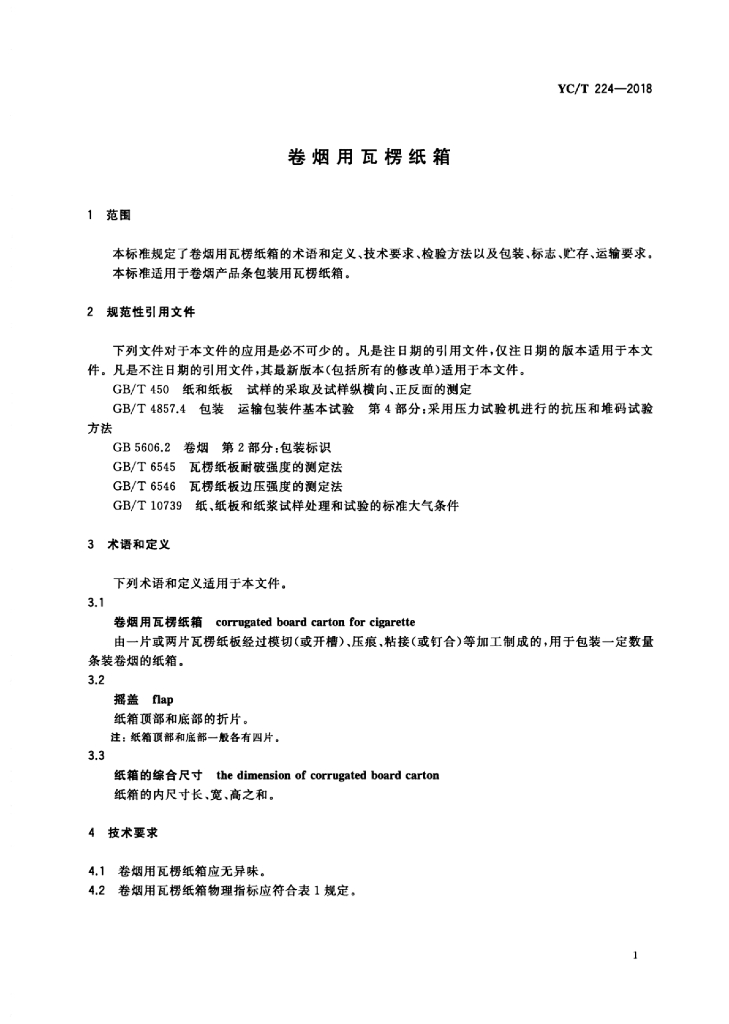 YC/T 224—2018

卷烟用瓦楞纸箱

1 范围

本标准规定了卷烟用瓦楞纸箱的术语和定义、技术要求、检验方法以及包装、标志、贮存、运输要求。
本标准适用于卷烟产品条包装用瓦楞纸箱。

2 规范性引用文件

下列文件对于本文件的应用是必不可少的。凡是注日期的引用文件，仅注日期的版本适用于本文件。凡是不注日期的引用文件，其最新版本(包括所有的修改单)适用于本文件。
GB/T 450 纸和纸板 试样的采取及试样纵横向、正反面的测定
GB/T 4857.4 包装 运输包装件基本试验 第4部分：采用压力试验机进行的抗压和堆码试验方法
GB 5606.2 卷烟 第2部分：包装标识
GB/T 6545 瓦楞纸板耐破强度的测定法
GB/T 6546 瓦楞纸板边压强度的测定法
GB/T 10739 纸、纸板和纸浆试样处理和试验的标准大气条件

3 术语和定义

下列术语和定义适用于本文件。

3.1
卷烟用瓦楞纸箱 corrugated board carton for cigarette
由一片或两片瓦楞纸板经过模切(或开槽)、压痕、粘接(或钉合)等加工制成的，用于包装一定数量条装卷烟的纸箱。

3.2
摇盖 flap
纸箱顶部和底部的折片。
注：纸箱顶部和底部一般各有四片。

3.3
纸箱的综合尺寸 the dimension of corrugated board carton
纸箱的内尺寸长、宽、高之和。

4 技术要求

4.1 卷烟用瓦楞纸箱应无异味。
4.2 卷烟用瓦楞纸箱物理指标应符合表1规定。

1